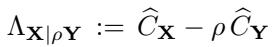 $\Lambda_{\mathbf{X}|\rho\mathbf{Y}} := \widehat{C}_{\mathbf{X}} - \rho\,\widehat{C}_{\mathbf{Y}}$